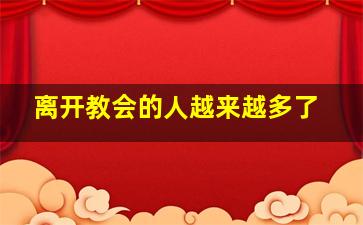 离开教会的人越来越多了